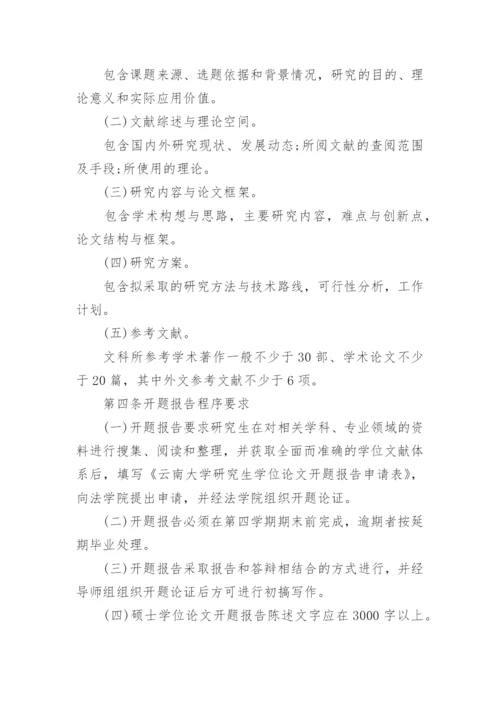 包含课题来源、选题依据和背景情况，研究的目的、理论意义和实际应用价值。

(二)文献综述与理论空间。

包含国内外研究现状、发展动态;所阅文献的查阅范围及手段;所使用的理论。

(三)研究内容与论文框架。

包含学术构想与思路，主要研究内容，难点与创新点，论文结构与框架。

(四)研究方案。

包含拟采取的研究方法与技术路线，可行性分析，工作计划。

(五)参考文献。

文科所参考学术著作一般不少于30部、学术论文不少于20篇，其中外文参考文献不少于6项。

第四条开题报告程序要求

(一)开题报告要求研究生在对相关学科、专业领域的资料进行搜集、阅读和整理，并获取全面而准确的学位文献体系后，填写《云南大学研究生学位论文开题报告申请表》，向法学院提出申请，并经法学院组织开题论证。

(二)开题报告必须在第四学期期末前完成，逾期者按延期毕业处理。

(三)开题报告采取报告和答辩相结合的方式进行，并经导师组组织开题论证后方可进行初搞写作。

(四)硕士学位论文开题报告陈述文字应在3000字以上。